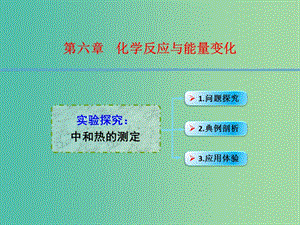 第六章　化学反应与能量变化

实验探究：
中和热的测定

1.问题探究

2.典例剖析

3.应用体验